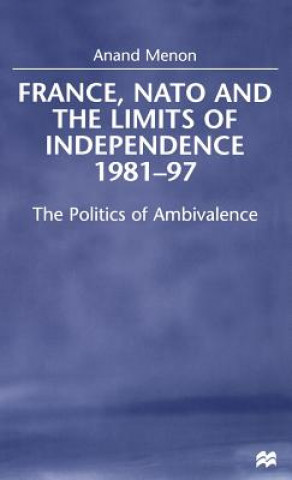 Anand Menon

FRANCE, NATO AND THE LIMITS OF INDEPENDENCE 1981–97

The Politics of Ambivalence